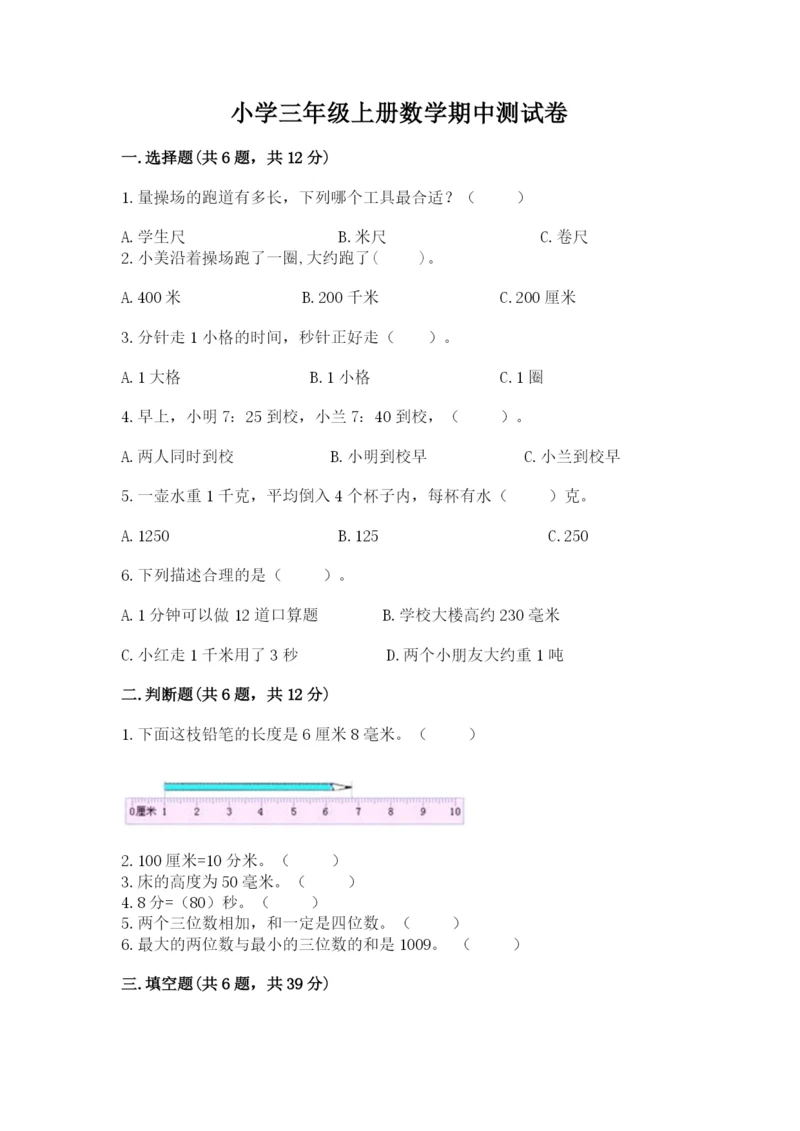 小学三年级上册数学期中测试卷

一.选择题(共6题，共12分)

1.量操场的跑道有多长，下列哪个工具最合适？（　　）

A.学生尺　　B.米尺　　C.卷尺

2.小美沿着操场跑了一圈,大约跑了(　　)。

A.400米　　B.200千米　　C.200厘米

3.分针走1小格的时间，秒针正好走（　　）。

A.1大格　　B.1小格　　C.1圈

4.早上，小明7：25到校，小兰7：40到校，（　　）。

A.两人同时到校　　B.小明到校早　　C.小兰到校早

5.一壶水重1千克，平均倒入4个杯子内，每杯有水（　　）克。

A.1250　　B.125　　C.250

6.下列描述合理的是（　　）。

A.1分钟可以做12道口算题　　B.学校大楼高约230毫米

C.小红走1千米用了3秒　　D.两个小朋友大约重1吨

二.判断题(共6题，共12分)

1.下面这枝铅笔的长度是6厘米8毫米。（　　）

0厘米 1 2 3 4 5 6 7 8 9 10

2.100厘米=10分米。（　　）
3.床的高度为50毫米。（　　）
4.8分=（80）秒。（　　）
5.两个三位数相加，和一定是四位数。（　　）
6.最大的两位数与最小的三位数的和是1009。（　　）

三.填空题(共6题，共39分)